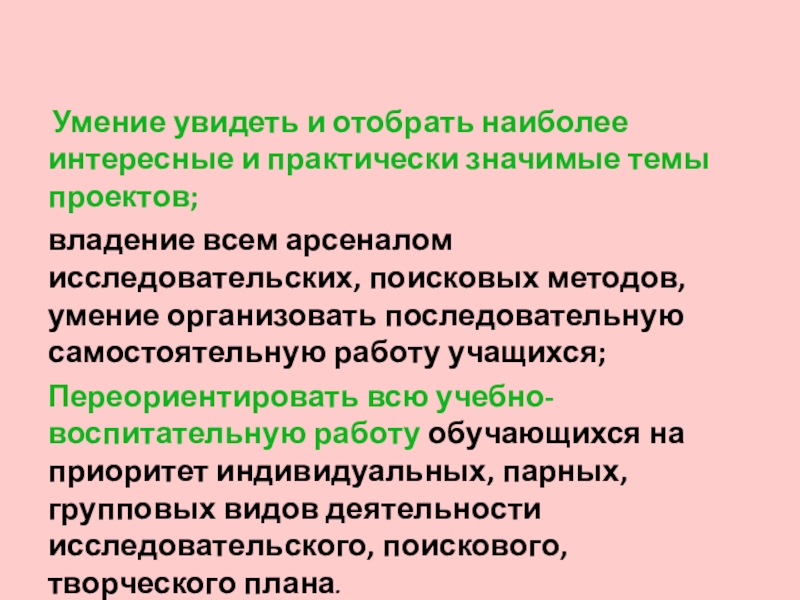 Умение увидеть и отобрать наиболее интересные и практически значимые темы проектов;

владение всем арсеналом исследовательских, поисковых методов, умение организовать последовательную самостоятельную работу учащихся;

Переориентировать всю учебно-воспитательную работу обучающихся на приоритет индивидуальных, парных, групповых видов деятельности исследовательского, поискового, творческого плана.